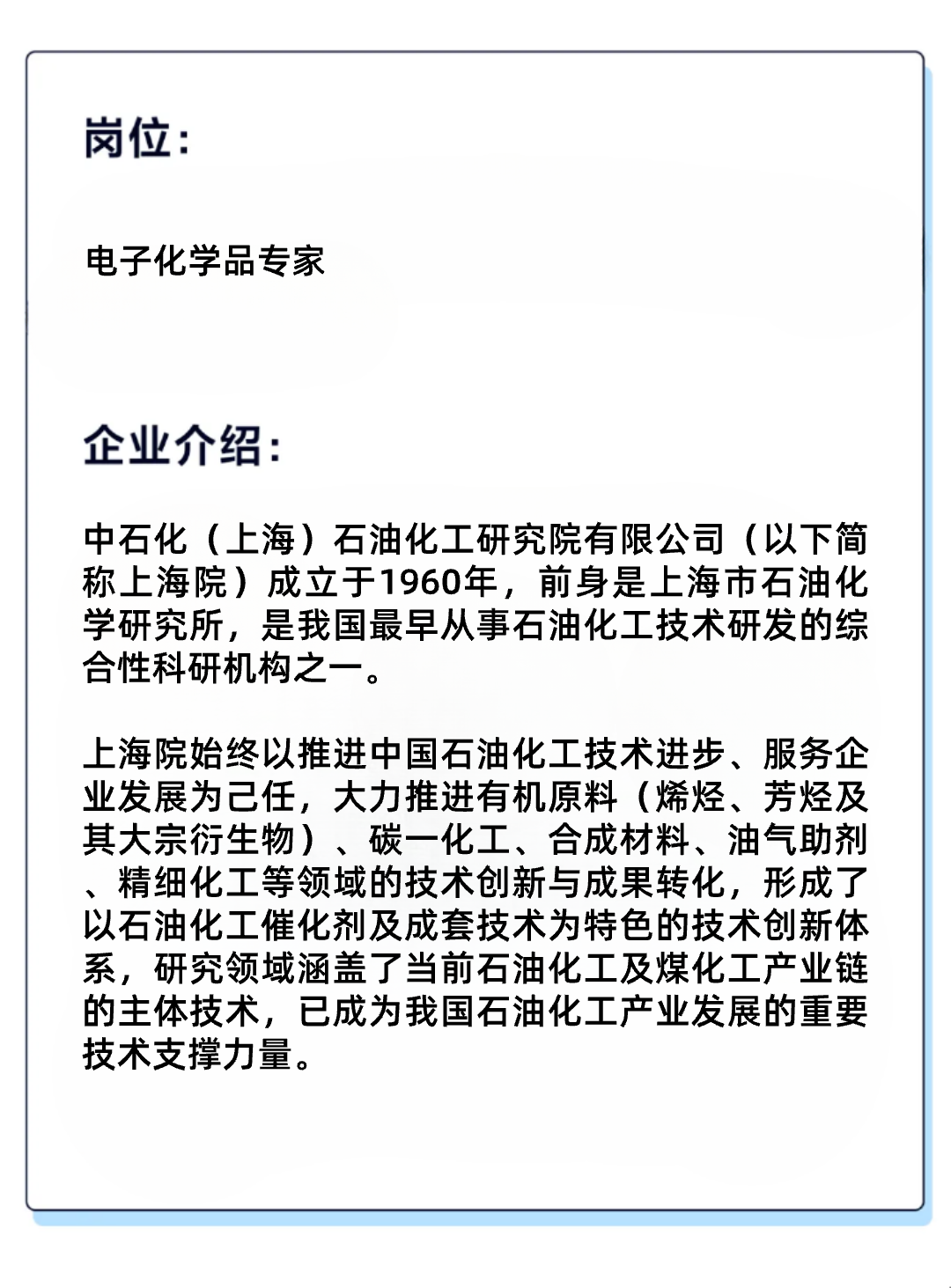 岗位：

电子化学品专家

企业介绍：

中石化（上海）石油化工研究院有限公司（以下简称上海院）成立于1960年，前身是上海市石油化学研究所，是我国最早从事石油化工技术研发的综合性科研机构之一。

上海院始终以推进中国石油化工技术进步、服务企业发展为己任，大力推进有机原料（烯烃、芳烃及其大宗衍生物）、碳一化工、合成材料、油气助剂、精细化工等领域的技术创新与成果转化，形成了以石油化工催化剂及成套技术为特色的技术创新体系，研究领域涵盖了当前石油化工及煤化工产业链的主体技术，已成为我国石油化工产业发展的重要技术支撑力量。